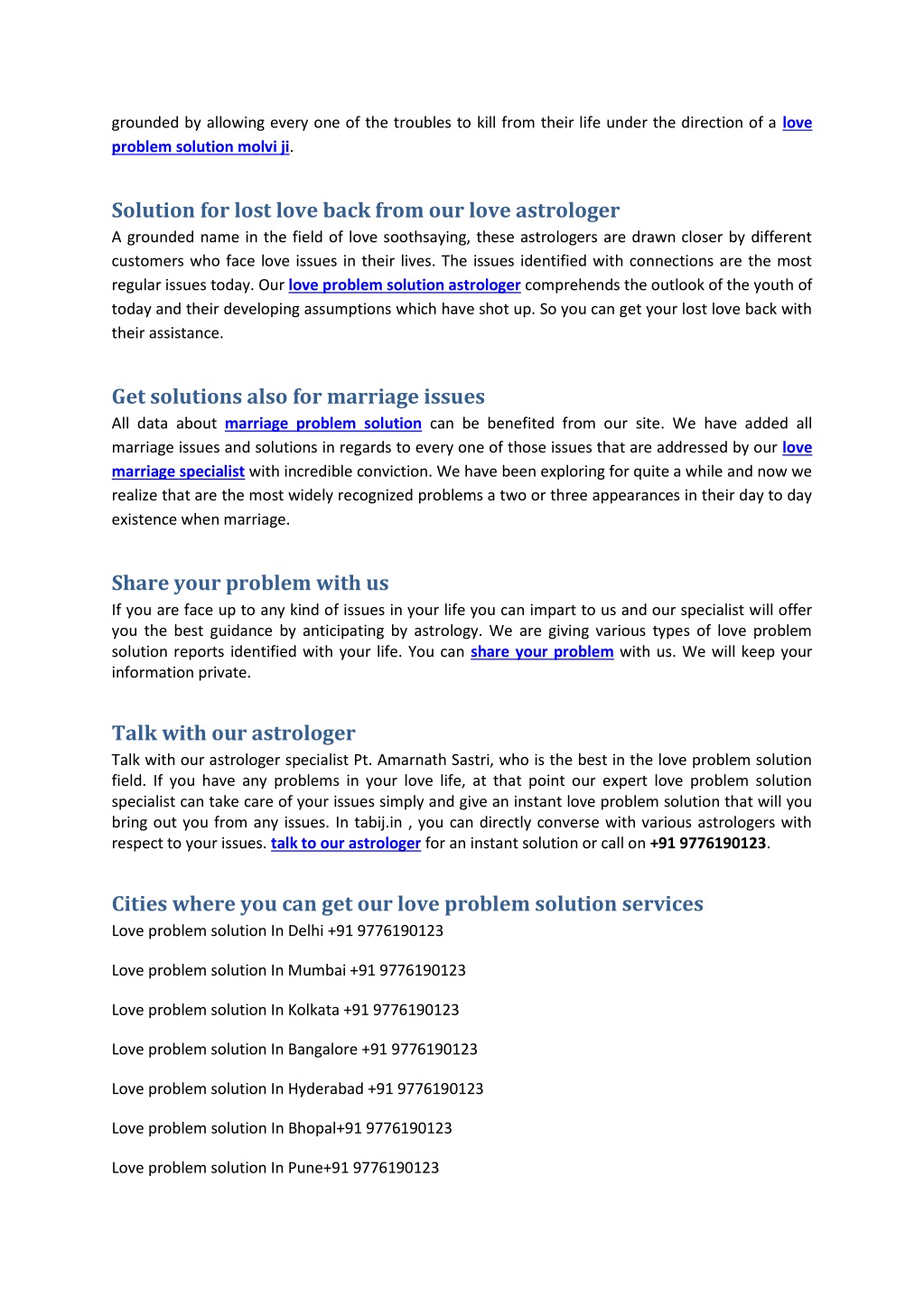 grounded by allowing every one of the troubles to kill from their life under the direction of a love problem solution molvi ji.

Solution for lost love back from our love astrologer

A grounded name in the field of love soothsaying, these astrologers are drawn closer by different customers who face love issues in their lives. The issues identified with connections are the most regular issues today. Our love problem solution astrologer comprehends the outlook of the youth of today and their developing assumptions which have shot up. So you can get your lost love back with their assistance.

Get solutions also for marriage issues

All data about marriage problem solution can be benefited from our site. We have added all marriage issues and solutions in regards to every one of those issues that are addressed by our love marriage specialist with incredible conviction. We have been exploring for quite a while and now we realize that are the most widely recognized problems a two or three appearances in their day to day existence when marriage.

Share your problem with us

If you are face up to any kind of issues in your life you can impart to us and our specialist will offer you the best guidance by anticipating by astrology. We are giving various types of love problem solution reports identified with your life. You can share your problem with us. We will keep your information private.

Talk with our astrologer

Talk with our astrologer specialist Pt. Amarnath Sastri, who is the best in the love problem solution field. If you have any problems in your love life, at that point our expert love problem solution specialist can take care of your issues simply and give an instant love problem solution that will you bring out you from any issues. In tabij.in , you can directly converse with various astrologers with respect to your issues. talk to our astrologer for an instant solution or call on +91 9776190123.

Cities where you can get our love problem solution services

Love problem solution In Delhi +91 9776190123

Love problem solution In Mumbai +91 9776190123

Love problem solution In Kolkata +91 9776190123

Love problem solution In Bangalore +91 9776190123

Love problem solution In Hyderabad +91 9776190123

Love problem solution In Bhopal+91 9776190123

Love problem solution In Pune+91 9776190123